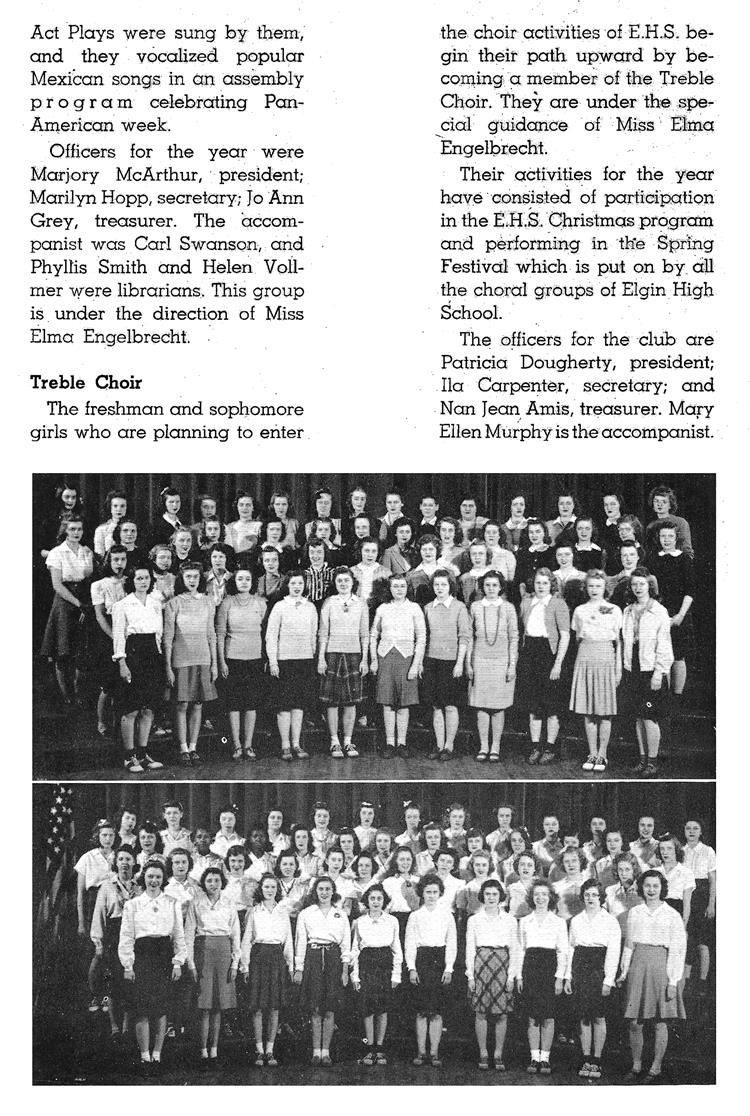 Act Plays were sung by them, and they vocalized popular Mexican songs in an assembly program celebrating Pan-American week.

Officers for the year were Marjory McArthur, president; Marilyn Hopp, secretary; Jo Ann Grey, treasurer. The accompanist was Carl Swanson, and Phyllis Smith and Helen Vollmer were librarians. This group is under the direction of Miss Elma Engelbrecht.

Treble Choir

The freshman and sophomore girls who are planning to enter the choir activities of E.H.S. begin their path upward by becoming a member of the Treble Choir. They are under the special guidance of Miss Elma Engelbrecht.

Their activities for the year have consisted of participation in the E.H.S. Christmas program and performing in the Spring Festival which is put on by all the choral groups of Elgin High School.

The officers for the club are Patricia Dougherty, president; Ila Carpenter, secretary; and Nan Jean Amis, treasurer. Mary Ellen Murphy is the accompanist.